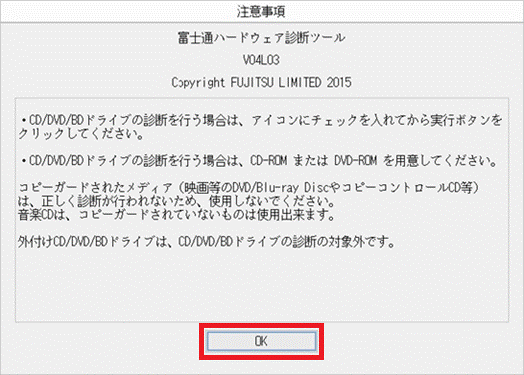 注意事項

富士通ハードウェア診断ツール

V04L03

Copyright FUJITSU LIMITED 2015

・CD/DVD/BDドライブの診断を行う場合は、アイコンにチェックを入れてから実行ボタンをクリックしてください。

・CD/DVD/BDドライブの診断を行う場合は、CD-ROM または DVD-ROM を用意してください。

コピーガードされたメディア（映画等のDVD/Blu-ray Discやコピーコントロール CD等）は、正しく診断が行われないため、使用しないでください。
音楽CDは、コピーガードされていないものは使用出来ます。

外付けCD/DVD/BDドライブは、CD/DVD/BDドライブの診断の対象外です。

OK